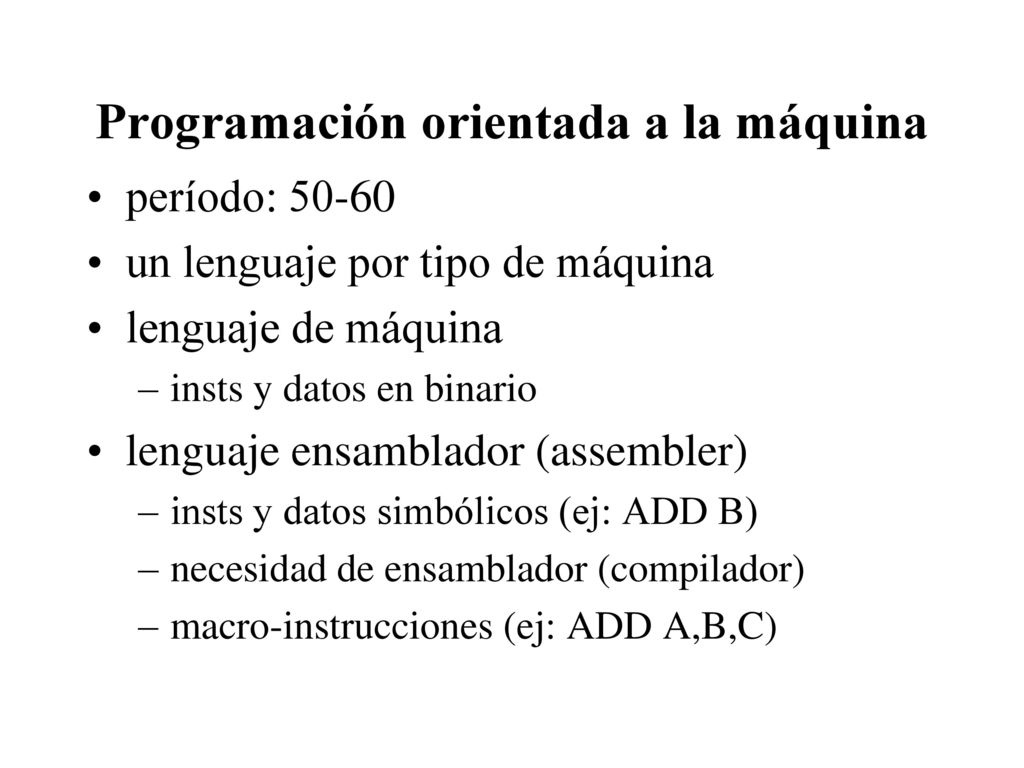 Programación orientada a la máquina

• período: 50-60
• un lenguaje por tipo de máquina
• lenguaje de máquina
– insts y datos en binario
• lenguaje ensamblador (assembler)
– insts y datos simbólicos (ej: ADD B)
– necesidad de ensamblador (compilador)
– macro-instrucciones (ej: ADD A,B,C)